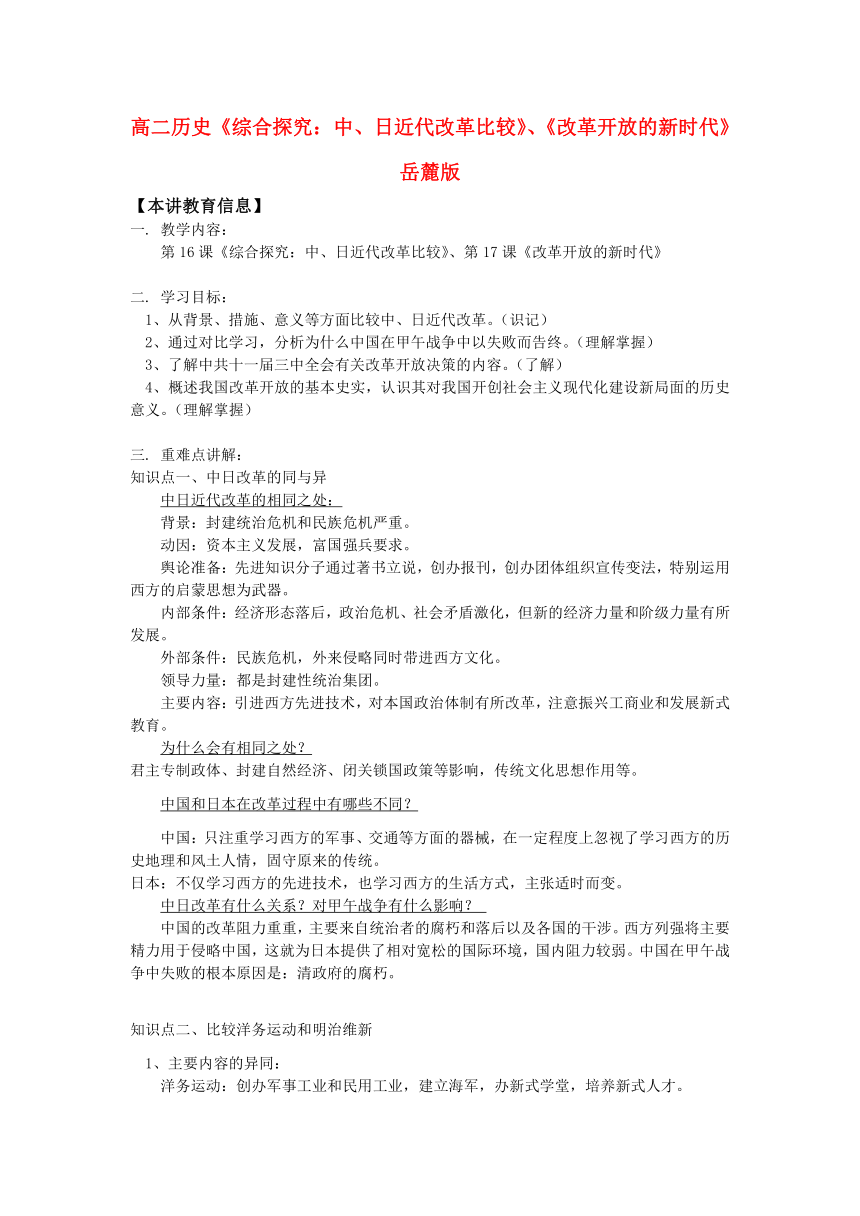 高二历史《综合探究：中、日近代改革比较》、《改革开放的新时代》岳麓版

【本讲教育信息】

一. 教学内容：

第 16 课《综合探究：中、日近代改革比较》、第 17 课《改革开放的新时代》

二. 学习目标：

1、从背景、措施、意义等方面比较中、日近代改革。（识记）

2、通过对比学习，分析为什么中国在甲午战争中以失败而告终。（理解掌握）

3、了解中共十一届三中全会有关改革开放决策的内容。（了解）

4、概述我国改革开放的基本史实，认识其对我国开创社会主义现代化建设新局面的历史意义。（理解掌握）

三. 重难点讲解：

知识点一、中日改革的同与异

中日近代改革的相同之处：

背景：封建统治危机和民族危机严重。

动因：资本主义发展，富国强兵要求。

舆论准备：先进知识分子通过著书立说，创办报刊，创办团体组织宣传变法，特别运用西方的启蒙思想为武器。

内部条件：经济形态落后，政治危机、社会矛盾激化，但新的经济力量和阶级力量有所发展。

外部条件：民族危机，外来侵略同时带进西方文化。

领导力量：都是封建性统治集团。

主要内容：引进西方先进技术，对本国政治体制有所改革，注意振兴工商业和发展新式教育。

为什么会有相同之处？

君主专制政体、封建自然经济、闭关锁国政策等影响，传统文化思想作用等。

中国和日本在改革过程中有哪些不同？

中国：只注重学习西方的军事、交通等方面的器械，在一定程度上忽视了学习西方的历史地理和风土人情，固守原来的传统。

日本：不仅学习西方的先进技术，也学习西方的生活方式，主张适时而变。

中日改革有什么关系？对甲午战争有什么影响？

中国的改革阻力重重，主要来自统治者的腐朽和落后以及各国的干涉。西方列强将主要精力用于侵略中国，这就为日本提供了相对宽松的国际环境，国内阻力较弱。中国在甲午战争中失败的根本原因是：清政府的腐朽。

知识点二、比较洋务运动和明治维新

1、主要内容的异同：

洋务运动：创办军事工业和民用工业，建立海军，办新式学堂，培养新式人才。